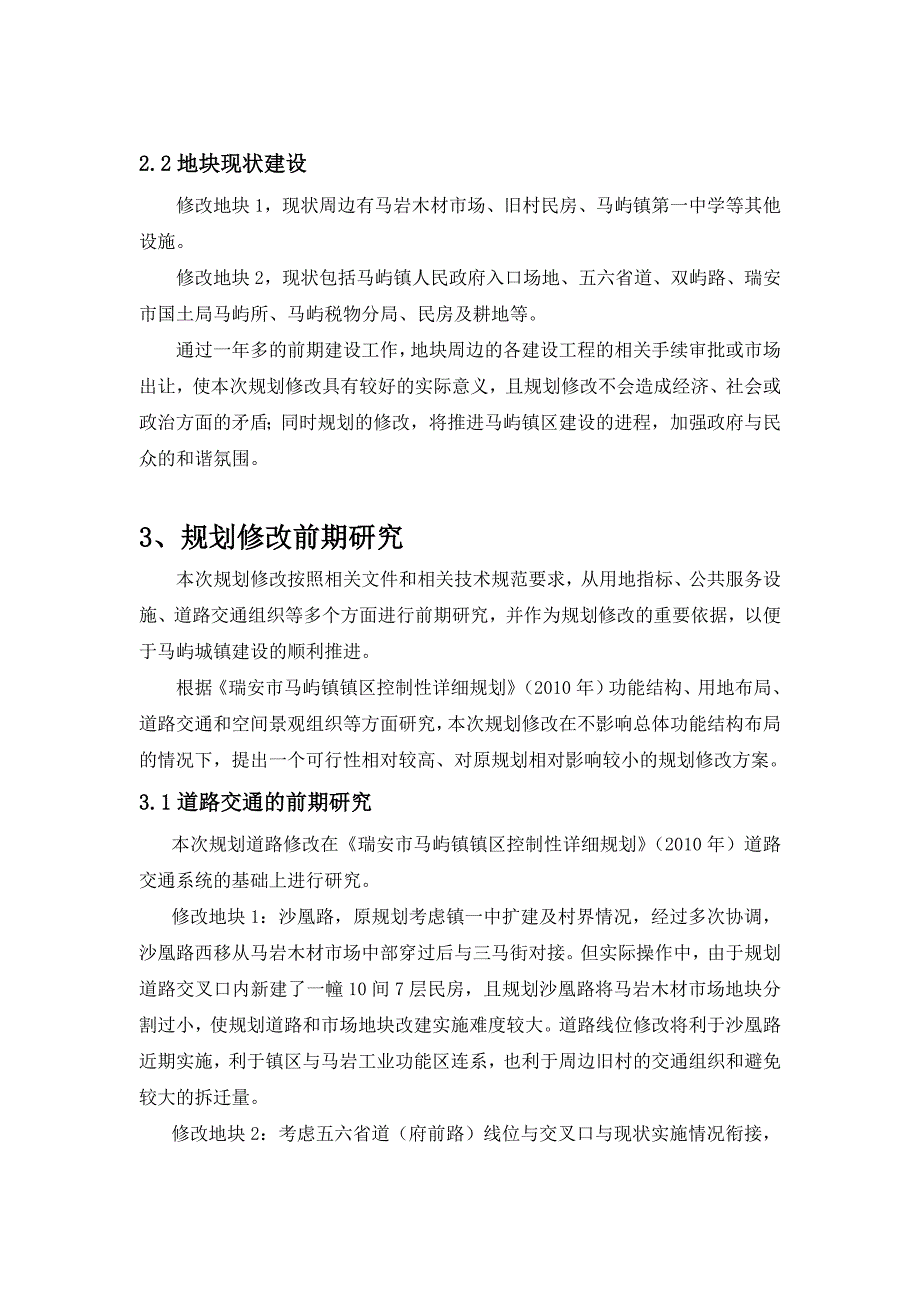 2.2 地块现状建设

修改地块 1，现状周边有马岩木材市场、旧村民房、马屿镇第一中学等其他设施。

修改地块 2，现状包括马屿镇人民政府入口场地、五六省道、双屿路、瑞安市国土局马屿所、马屿税物分局、民房及耕地等。

通过一年多的前期建设工作，地块周边的各建设工程的相关手续审批或市场出让，使本次规划修改具有较好的实际意义，且规划修改不会造成经济、社会或政治方面的矛盾；同时规划的修改，将推进马屿镇区建设的进程，加强政府与民众的和谐氛围。

3、规划修改前期研究

本次规划修改按照相关文件和相关技术规范要求，从用地指标、公共服务设施、道路交通组织等多个方面进行前期研究，并作为规划修改的重要依据，以便于马屿城镇建设的顺利推进。

根据《瑞安市马屿镇镇区控制性详细规划》（2010 年）功能结构、用地布局、道路交通和空间景观组织等方面研究，本次规划修改在不影响总体功能结构布局的情况下，提出一个可行性相对较高、对原规划相对影响较小的规划修改方案。

3.1 道路交通的前期研究

本次规划道路修改在《瑞安市马屿镇镇区控制性详细规划》（2010 年）道路交通系统的基础上进行研究。

修改地块 1：沙凰路，原规划考虑镇一中扩建及村界情况，经过多次协调，沙凰路西移从马岩木材市场中部穿过后与三马街对接。但实际操作中，由于规划道路交叉口内新建了一幢 10 间 7 层民房，且规划沙凰路将马岩木材市场地块分割过小，使规划道路和市场地块改建实施难度较大。道路线位修改将利于沙凰路近期实施，利于镇区与马岩工业功能区连系，也利于周边旧村的交通组织和避免较大的拆迁量。

修改地块 2：考虑五六省道（府前路）线位与交叉口与现状实施情况衔接，